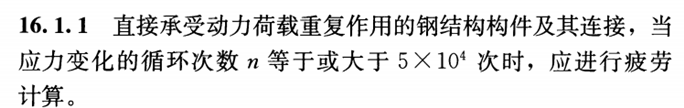 16.1.1 直接承受动力荷载重复作用的钢结构构件及其连接，当应力变化的循环次数 $n$ 等于或大于 $5\times10^4$ 次时，应进行疲劳计算。